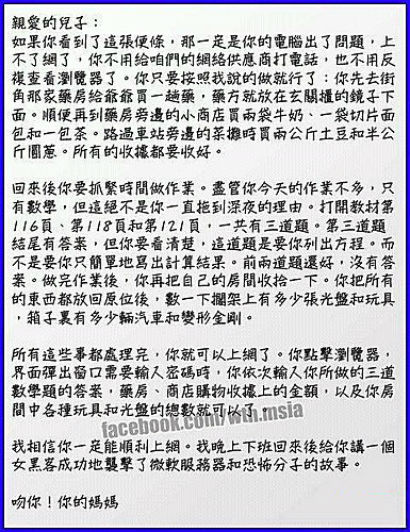 親愛的兒子：
如果你看到了這張便條，那一定是你的電腦出了問題，上不了網了，你不用給咱們的網絡供應商打電話，也不用反複查看瀏覽器了。你只要按照我說的做就行了：你先去街角那家藥房給爺爺買一趟藥，藥方就放在玄關櫃的鏡子下面。順便再到藥房旁邊的小商店買兩袋牛奶、一袋切片面包和一包茶。路過車站旁邊的菜攤時買兩公斤土豆和半公斤圓蔥。所有的收據都要收好。

回來後你要抓緊時間做作業。盡管你今天的作業不多，只有數學，但這絕不是你一直拖到深夜的理由。打開教材第116頁、第118頁和第121頁，一共有三道題。第三道題結尾有答案，但你要看清楚，這道題是要你列出方程。而不是要你只簡單地寫出計算結果。前兩道題還好，沒有答案。做完作業後，你再把自己的房間收拾一下。你把所有的東西都放回原位後，數一下擱架上有多少張光盤和玩具，箱子裏有多少輛汽車和變形金剛。

所有這些事都處理完，你就可以上網了。你點擊瀏覽器，界面彈出窗口需要輸入密碼時，你依次輸入你所做的三道數學題的答案，藥房、商店購物收據上的金額，以及你房間中各種玩具和光盤的總數就可以了。

facebook.com/wtn.msia

我相信你一定能順利上網。我晚上下班回來後給你講一個女黑客成功地襲擊了微軟服務器和恐怖分子的故事。

吻你！你的媽媽